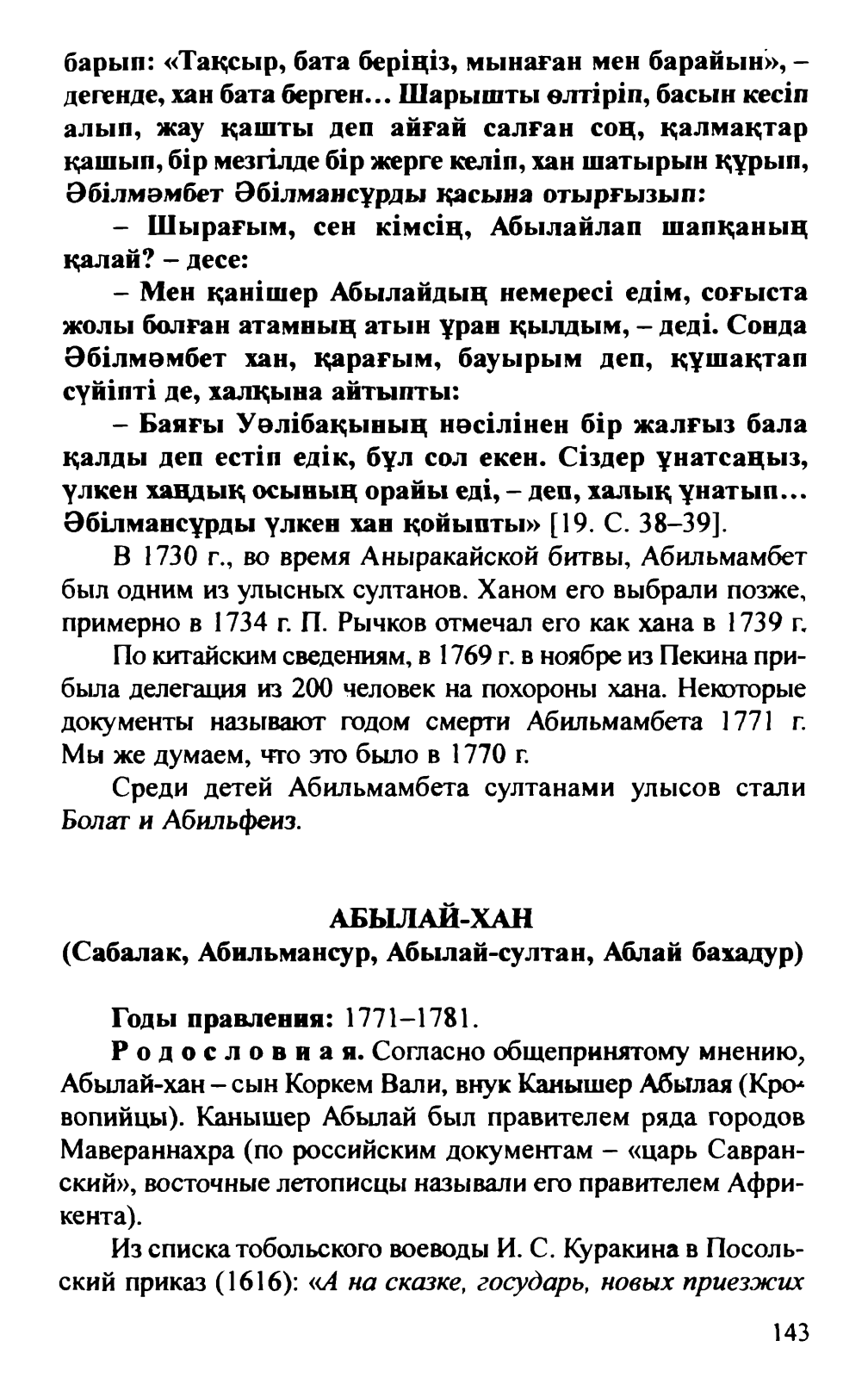 барып: «Тақсыр, бата беріңіз, мынаған мен барайын», – дегенде, хан бата берген... Шарышты өлтіріп, басын кесіп алып, жау қашты деп айғай салған соң, қалмақтар қашып, бір мезгілде бір жерге келіп, хан шатырын құрып, Әбілмәмбет Әбілмансұрды қасына отырғызып:

– Шырағым, сен кімсің, Абылайлап шапқаның қалай? – десе:

– Мен қанішер Абылайдың немересі едім, соғыста жолы болған атамның атын ұран қылдым, – деді. Сонда Әбілмәмбет хан, қарағым, бауырым деп, құшақтап сүйіпті де, халқына айтыпты:

– Баяғы Уәлібақының нәсілінен бір жалғыз бала қалды деп естіп едік, бұл сол екен. Сіздер ұнатсаңыз, үлкен хандық осының орайы еді, – деп, халық ұнатып... Әбілмансұрды үлкен хан қойыпты» [19. С. 38–39].

В 1730 г., во время Аныракайской битвы, Абильмамбет был одним из улысных султанов. Ханом его выбрали позже, примерно в 1734 г. П. Рычков отмечал его как хана в 1739 г.

По китайским сведениям, в 1769 г. в ноябре из Пекина прибыла делегация из 200 человек на похороны хана. Некоторые документы называют годом смерти Абильмамбета 1771 г. Мы же думаем, что это было в 1770 г.

Среди детей Абильмамбета султанами улысов стали Болат и Абильфеиз.

АБЫЛАЙ-ХАН
(Сабалак, Абильмансур, Абылай-султан, Аблай бахадур)

Годы правления: 1771–1781.

Родословная. Согласно общепринятому мнению, Абылай-хан – сын Коркем Вали, внук Канышер Абылая (Кровопийцы). Канышер Абылай был правителем ряда городов Мавераннахра (по российским документам – «царь Савранский», восточные летописцы называли его правителем Африкента).

Из списка тобольского воеводы И. С. Куракина в Посольский приказ (1616): «А на сказке, государь, новых приезжих

143